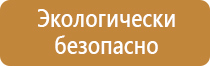 Экологически безопасно